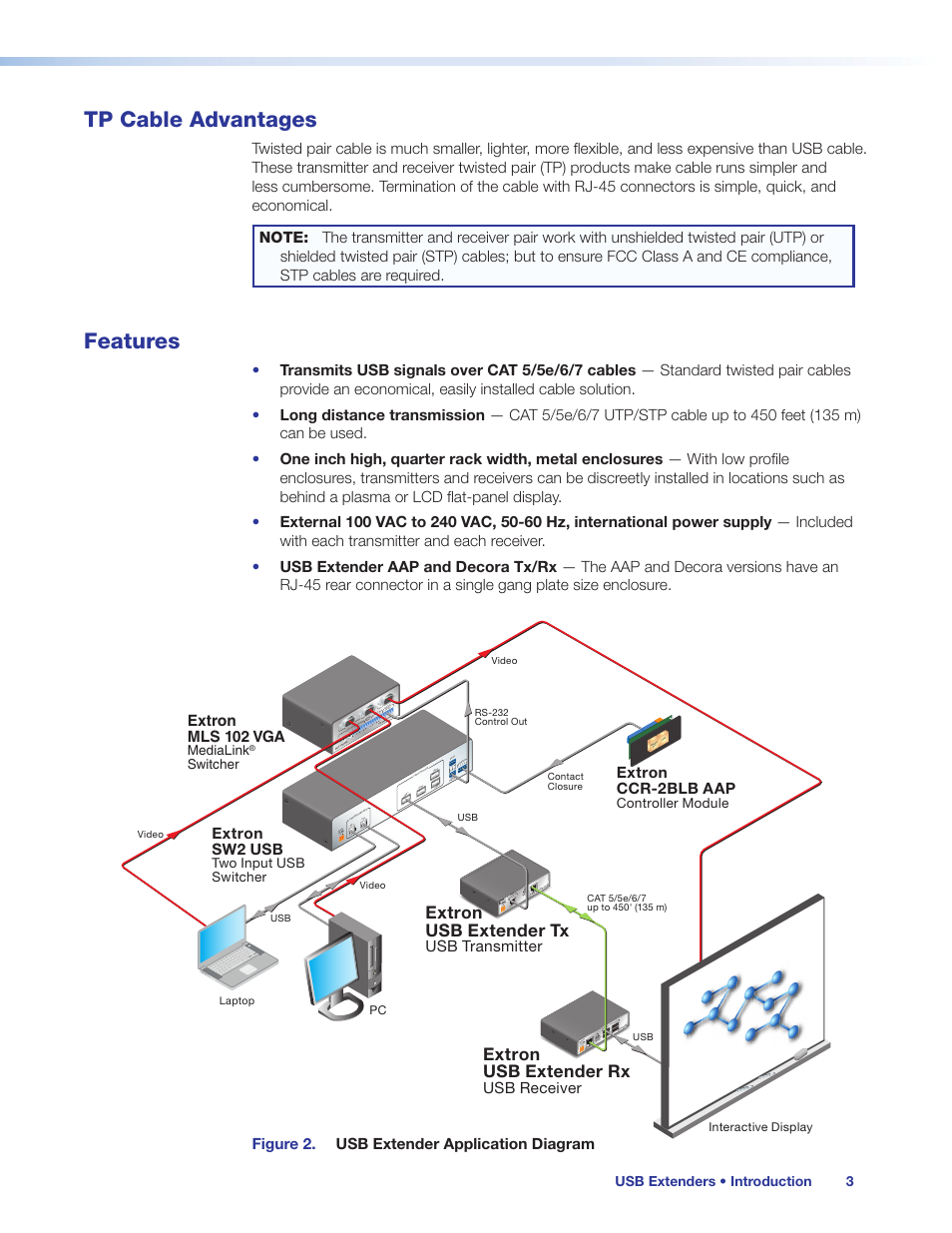 TP Cable Advantages

Twisted pair cable is much smaller, lighter, more flexible, and less expensive than USB cable. These transmitter and receiver twisted pair (TP) products make cable runs simpler and less cumbersome. Termination of the cable with RJ-45 connectors is simple, quick, and economical.

NOTE: The transmitter and receiver pair work with unshielded twisted pair (UTP) or shielded twisted pair (STP) cables; but to ensure FCC Class A and CE compliance, STP cables are required.

Features

• Transmits USB signals over CAT 5/5e/6/7 cables — Standard twisted pair cables provide an economical, easily installed cable solution.

• Long distance transmission — CAT 5/5e/6/7 UTP/STP cable up to 450 feet (135 m) can be used.

• One inch high, quarter rack width, metal enclosures — With low profile enclosures, transmitters and receivers can be discreetly installed in locations such as behind a plasma or LCD flat-panel display.

• External 100 VAC to 240 VAC, 50-60 Hz, international power supply — Included with each transmitter and each receiver.

• USB Extender AAP and Decora Tx/Rx — The AAP and Decora versions have an RJ-45 rear connector in a single gang plate size enclosure.

Video
RS-232 Control Out
Extron MLS 102 VGA MediaLink® Switcher
Contact Closure
Extron CCR-2BLB AAP Controller Module
USB
Video
Extron SW2 USB Two Input USB Switcher
Video
USB
CAT 5/5e/6/7 up to 450' (135 m)
Extron USB Extender Tx USB Transmitter
Laptop
PC
USB
Extron USB Extender Rx USB Receiver
Interactive Display

Figure 2. USB Extender Application Diagram

USB Extenders • Introduction 3